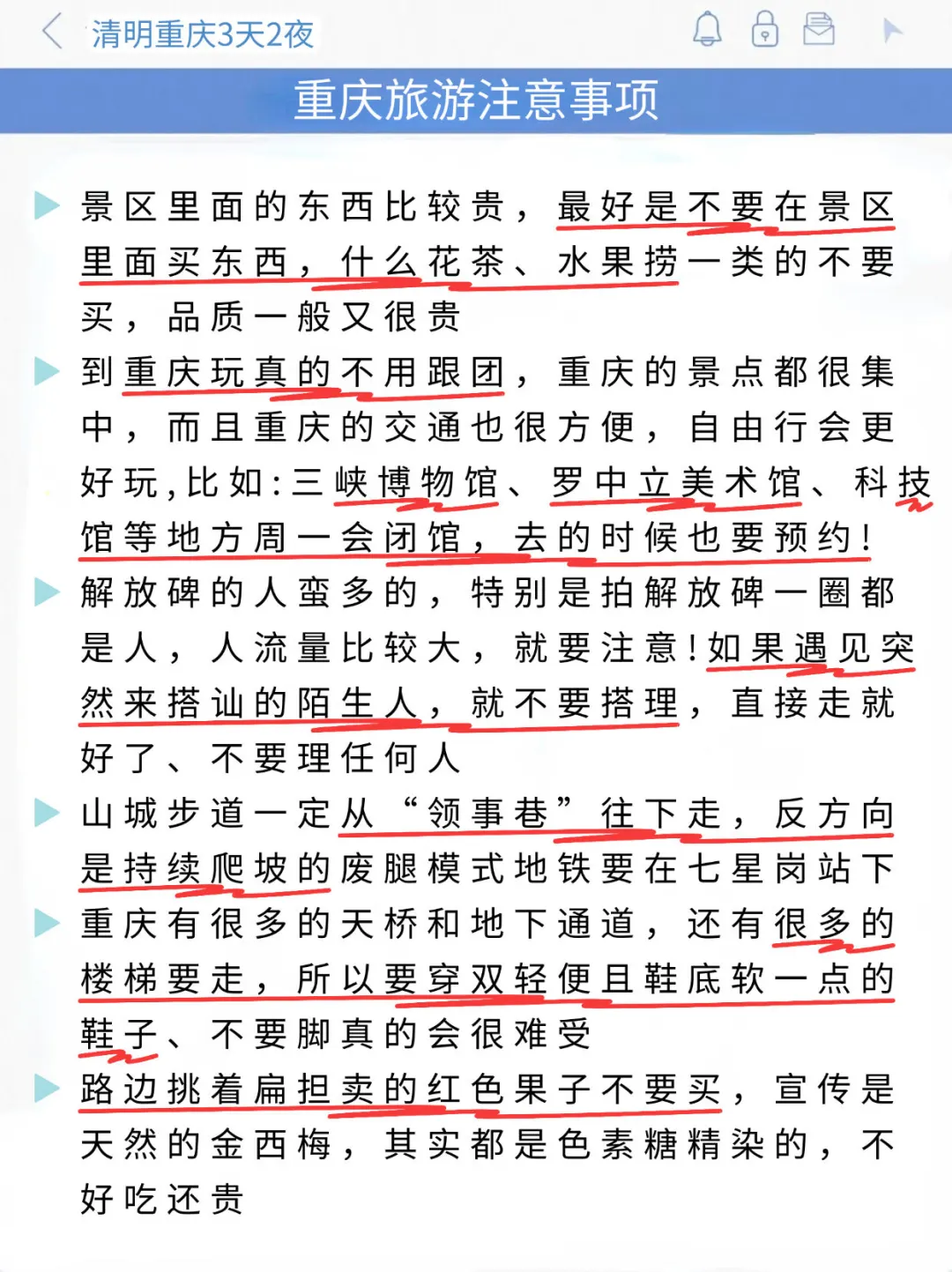 清明重庆3天2夜

重庆旅游注意事项

景区里面的东西比较贵，最好是不要在景区里面买东西，什么花茶、水果捞一类的不要买，品质一般又很贵

到重庆玩真的不用跟团，重庆的景点都很集中，而且重庆的交通也很方便，自由行会更好玩，比如：三峡博物馆、罗中立美术馆、科技馆等地方周一会闭馆，去的时候也要预约！

解放碑的人蛮多的，特别是拍解放碑一圈都是人，人流量比较大，就要注意！如果遇见突然来搭讪的陌生人，就不要搭理，直接走就好了、不要理任何人

山城步道一定从“领事巷”往下走，反方向是持续爬坡的废腿模式地铁要在七星岗站下

重庆有很多的天桥和地下通道，还有很多的楼梯要走，所以要穿双轻便且鞋底软一点的鞋子、不要脚真的会很难受

路边挑着扁担卖的红色果子不要买，宣传是天然的金西梅，其实都是色素糖精染的，不好吃还贵